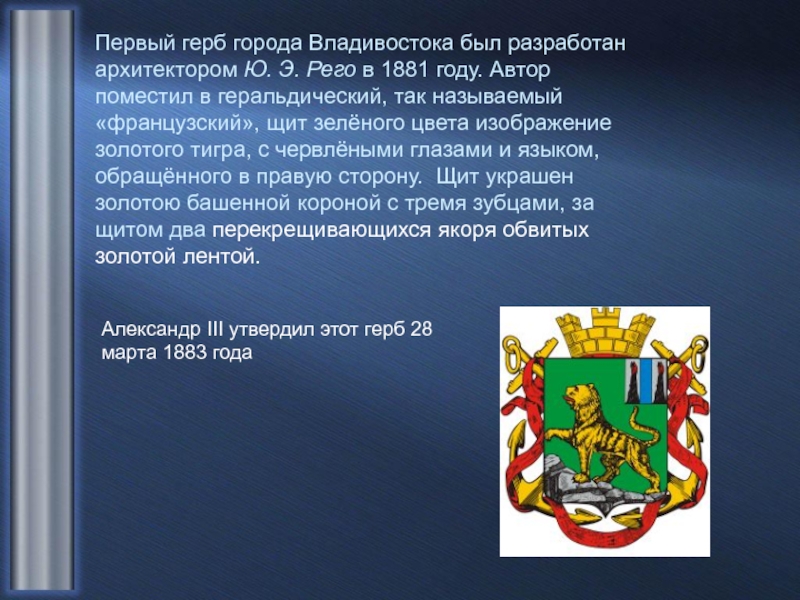 Первый герб города Владивостока был разработан архитектором Ю. Э. Рего в 1881 году. Автор поместил в геральдический, так называемый «французский», щит зелёного цвета изображение золотого тигра, с червлёными глазами и языком, обращённого в правую сторону. Щит украшен золотою башенной короной с тремя зубцами, за щитом два перекрещивающихся якоря обвитых золотой лентой.

Александр III утвердил этот герб 28 марта 1883 года